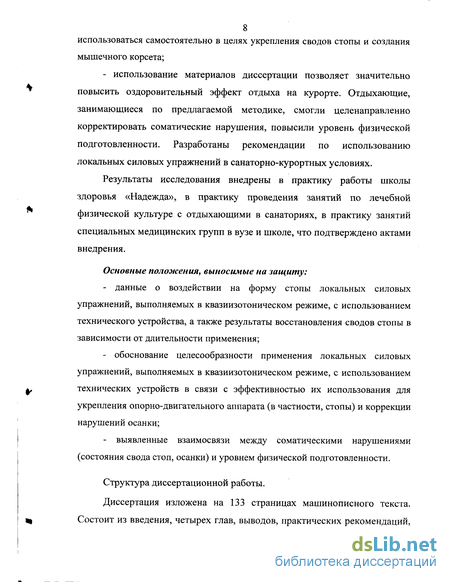 8

использоваться самостоятельно в целях укрепления сводов стопы и создания мышечного корсета;

- использование материалов диссертации позволяет значительно повысить оздоровительный эффект отдыха на курорте. Отдыхающие, занимающиеся по предлагаемой методике, смогли целенаправленно корректировать соматические нарушения, повысили уровень физической подготовленности. Разработаны рекомендации по использованию локальных силовых упражнений в санаторно-курортных условиях.

Результаты исследования внедрены в практику работы школы здоровья «Надежда», в практику проведения занятий по лечебной физической культуре с отдыхающими в санаториях, в практику занятий специальных медицинских групп в вузе и школе, что подтверждено актами внедрения.

Основные положения, выносимые на защиту:

- данные о воздействии на форму стопы локальных силовых упражнений, выполняемых в квазиизотоническом режиме, с использованием технического устройства, а также результаты восстановления сводов стопы в зависимости от длительности применения;

- обоснование целесообразности применения локальных силовых упражнений, выполняемых в квазиизотоническом режиме, с использованием технических устройств в связи с эффективностью их использования для укрепления опорно-двигательного аппарата (в частности, стопы) и коррекции нарушений осанки;

- выявленные взаимосвязи между соматическими нарушениями (состояния свода стоп, осанки) и уровнем физической подготовленности.

Структура диссертационной работы.

Диссертация изложена на 133 страницах машинописного текста. Состоит из введения, четырех глав, выводов, практических рекомендаций,

dsLib.net
библиотека диссертаций